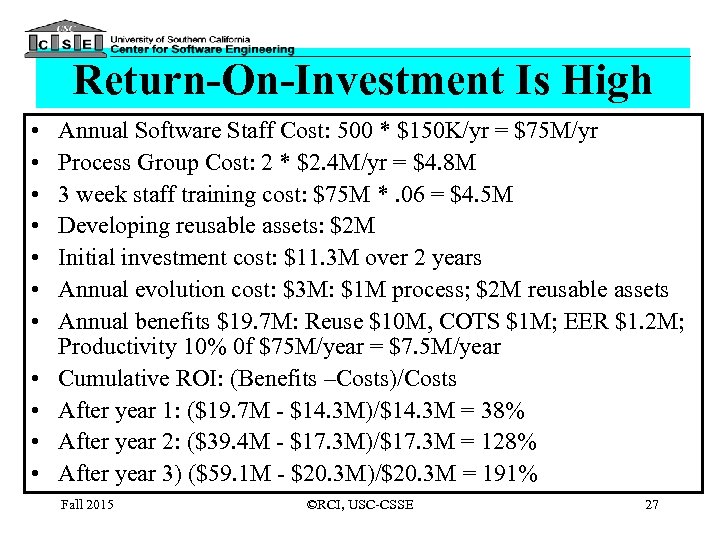 USC
C S E University of Southern California
Center for Software Engineering

Return-On-Investment Is High

• Annual Software Staff Cost: 500 * \$150K/yr = \$75M/yr
• Process Group Cost: 2 * \$2.4M/yr = \$4.8M
• 3 week staff training cost: \$75M * .06 = \$4.5M
• Developing reusable assets: \$2M
• Initial investment cost: \$11.3M over 2 years
• Annual evolution cost: \$3M: \$1M process; \$2M reusable assets
• Annual benefits \$19.7M: Reuse \$10M, COTS \$1M; EER \$1.2M; Productivity 10% 0f \$75M/year = \$7.5M/year
• Cumulative ROI: (Benefits –Costs)/Costs
• After year 1: (\$19.7M - \$14.3M)/\$14.3M = 38%
• After year 2: (\$39.4M - \$17.3M)/\$17.3M = 128%
• After year 3) (\$59.1M - \$20.3M)/\$20.3M = 191%

Fall 2015 ©RCI, USC-CSSE 27